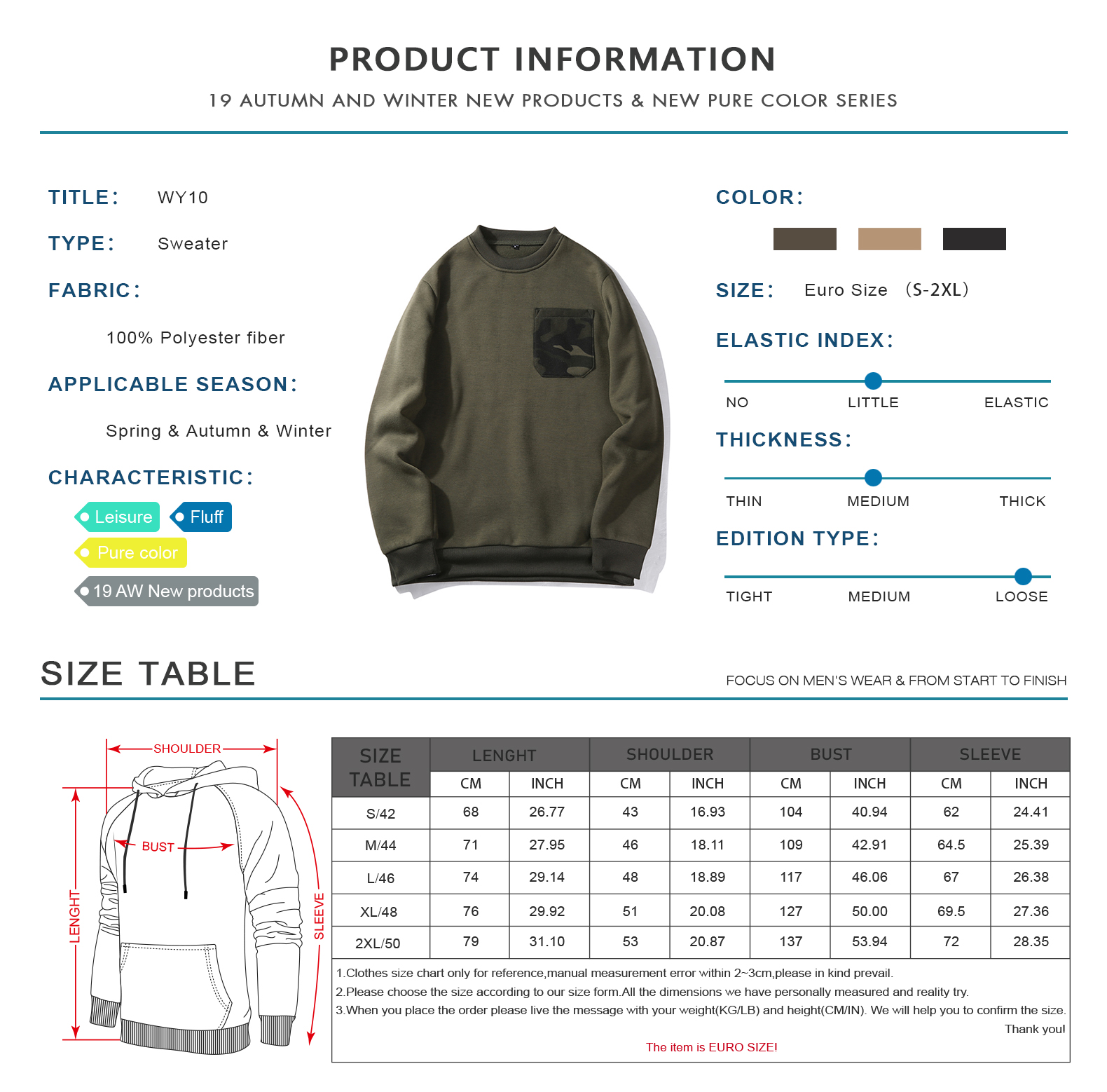 PRODUCT INFORMATION

19 AUTUMN AND WINTER NEW PRODUCTS & NEW PURE COLOR SERIES

TITLE: WY10

TYPE: Sweater

FABRIC:

100% Polyester fiber

APPLICABLE SEASON:

Spring & Autumn & Winter

CHARACTERISTIC:

Leisure
Fluff
Pure color
19 AW New products

COLOR:

SIZE: Euro Size (S-2XL)

ELASTIC INDEX:

NO LITTLE ELASTIC

THICKNESS:

THIN MEDIUM THICK

EDITION TYPE:

TIGHT MEDIUM LOOSE

SIZE TABLE

FOCUS ON MEN'S WEAR & FROM START TO FINISH

SHOULDER
BUST
LENGHT
SLEEVE

| SIZE TABLE | LENGHT | | SHOULDER | | BUST | | SLEEVE | |
|---|---|---|---|---|---|---|---|---|
| | CM | INCH | CM | INCH | CM | INCH | CM | INCH |
| S/42 | 68 | 26.77 | 43 | 16.93 | 104 | 40.94 | 62 | 24.41 |
| M/44 | 71 | 27.95 | 46 | 18.11 | 109 | 42.91 | 64.5 | 25.39 |
| L/46 | 74 | 29.14 | 48 | 18.89 | 117 | 46.06 | 67 | 26.38 |
| XL/48 | 76 | 29.92 | 51 | 20.08 | 127 | 50.00 | 69.5 | 27.36 |
| 2XL/50 | 79 | 31.10 | 53 | 20.87 | 137 | 53.94 | 72 | 28.35 |

1.Clothes size chart only for reference,manual measurement error within 2~3cm,please in kind prevail.
2.Please choose the size according to our size form.All the dimensions we have personally measured and reality try.
3.When you place the order please live the message with your weight(KG/LB) and height(CM/IN). We will help you to confirm the size.
Thank you!

The item is EURO SIZE!